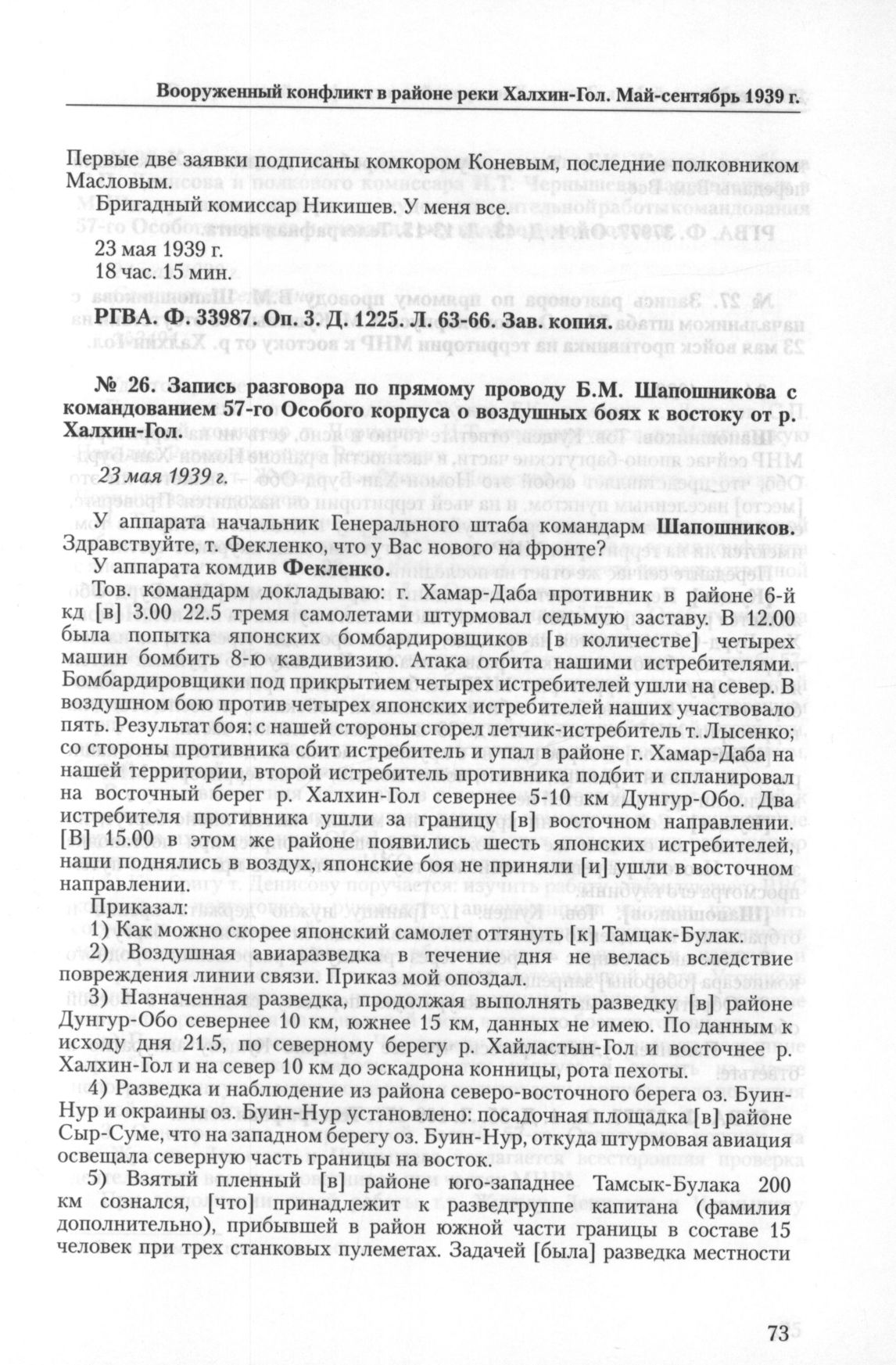 Вооруженный конфликт в районе реки Халхин-Гол. Май-сентябрь 1939 г.

Первые две заявки подписаны комкором Коневым, последние полковником Масловым.

Бригадный комиссар Никишев. У меня все.

23 мая 1939 г.

18 час. 15 мин.

РГВА. Ф. 33987. Оп. 3. Д. 1225. Л. 63-66. Зав. копия.

№ 26. Запись разговора по прямому проводу Б.М. Шапошникова с командованием 57-го Особого корпуса о воздушных боях к востоку от р. Халхин-Гол.

23 мая 1939 г.

У аппарата начальник Генерального штаба командарм Шапошников. Здравствуйте, т. Фекленко, что у Вас нового на фронте?

У аппарата комдив Фекленко.

Тов. командарм докладываю: г. Хамар-Даба противник в районе 6-й кд [в] 3.00 22.5 тремя самолетами штурмовал седьмую заставу. В 12.00 была попытка японских бомбардировщиков [в количестве] четырех машин бомбить 8-ю кавдивизию. Атака отбита нашими истребителями. Бомбардировщики под прикрытием четырех истребителей ушли на север. В воздушном бою против четырех японских истребителей наших участвовало пять. Результат боя: с нашей стороны сгорел летчик-истребитель т. Лысенко; со стороны противника сбит истребитель и упал в районе г. Хамар-Даба на нашей территории, второй истребитель противника подбит и спланировал на восточный берег р. Халхин-Гол севернее 5-10 км Дунгур-Обо. Два истребителя противника ушли за границу [в] восточном направлении. [В] 15.00 в этом же районе появились шесть японских истребителей, наши поднялись в воздух, японские боя не приняли [и] ушли в восточном направлении.

Приказал:

1) Как можно скорее японский самолет оттянуть [к] Тамцак-Булак.

2) Воздушная авиаразведка в течение дня не велась вследствие повреждения линии связи. Приказ мой опоздал.

3) Назначенная разведка, продолжая выполнять разведку [в] районе Дунгур-Обо севернее 10 км, южнее 15 км, данных не имею. По данным к исходу дня 21.5, по северному берегу р. Хайластын-Гол и восточнее р. Халхин-Гол и на север 10 км до эскадрона конницы, рота пехоты.

4) Разведка и наблюдение из района северо-восточного берега оз. Буин-Нур и окраины оз. Буин-Нур установлено: посадочная площадка [в] районе Сыр-Суме, что на западном берегу оз. Буин-Нур, откуда штурмовая авиация освещала северную часть границы на восток.

5) Взятый пленный [в] районе юго-западнее Тамсык-Булака 200 км сознался, [что] принадлежит к разведгруппе капитана (фамилия дополнительно), прибывшей в район южной части границы в составе 15 человек при трех станковых пулеметах. Задачей [была] разведка местности

73